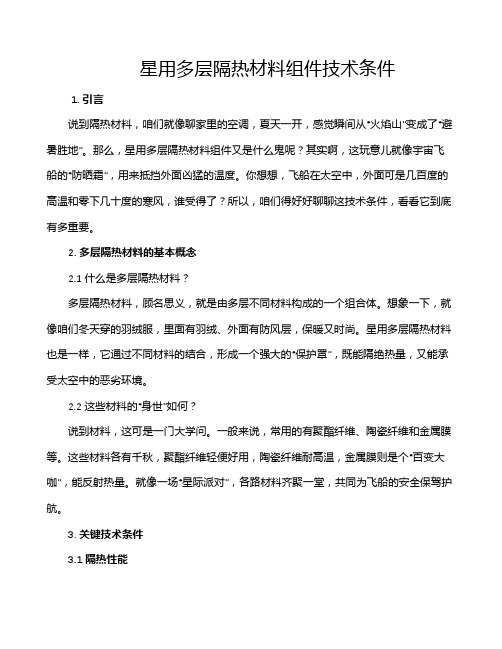 星用多层隔热材料组件技术条件

1. 引言

说到隔热材料，咱们就像聊家里的空调，夏天一开，感觉瞬间从“火焰山”变成了“避暑胜地”。那么，星用多层隔热材料组件又是什么鬼呢？其实啊，这玩意儿就像宇宙飞船的“防晒霜”，用来抵挡外面凶猛的温度。你想想，飞船在太空中，外面可是几百度的高温和零下几十度的寒风，谁受得了？所以，咱们得好好聊聊这技术条件，看看它到底有多重要。

2. 多层隔热材料的基本概念

2.1 什么是多层隔热材料？

多层隔热材料，顾名思义，就是由多层不同材料构成的一个组合体。想象一下，就像咱们冬天穿的羽绒服，里面有羽绒、外面有防风层，保暖又时尚。星用多层隔热材料也是一样，它通过不同材料的结合，形成一个强大的“保护罩”，既能隔绝热量，又能承受太空中的恶劣环境。

2.2 这些材料的“身世”如何？

说到材料，这可是一门大学问。一般来说，常用的有聚酯纤维、陶瓷纤维和金属膜等。这些材料各有千秋，聚酯纤维轻便好用，陶瓷纤维耐高温，金属膜则是个“百变大咖”，能反射热量。就像一场“星际派对”，各路材料齐聚一堂，共同为飞船的安全保驾护航。

3. 关键技术条件

3.1 隔热性能